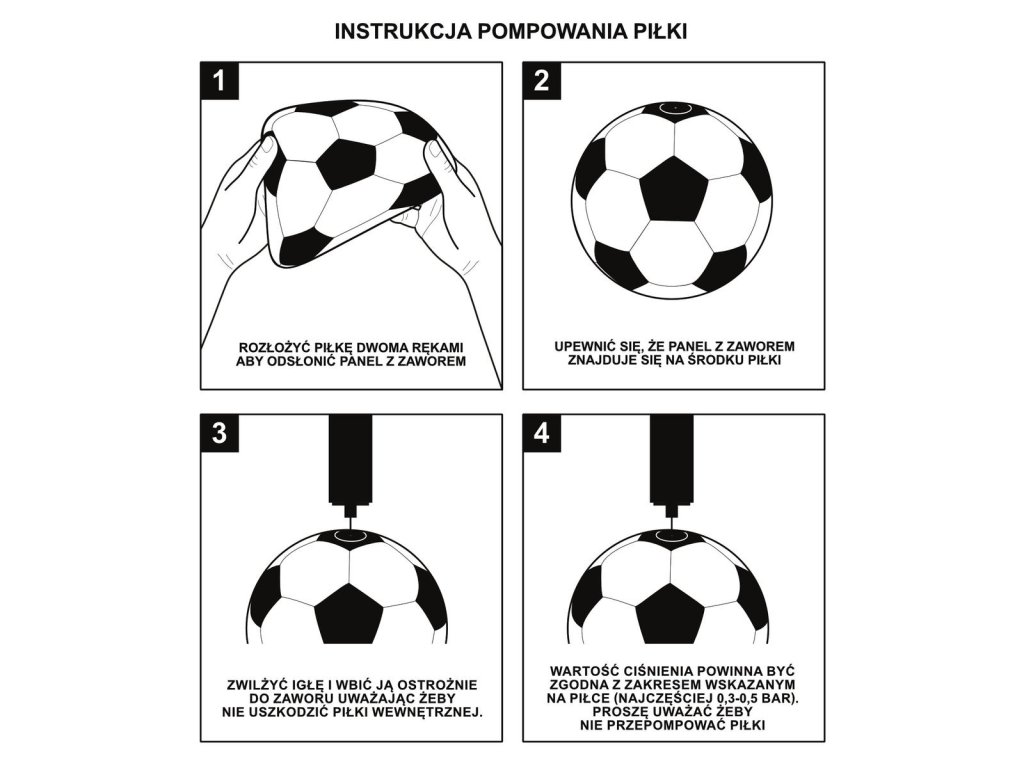 INSTRUKCJA POMPOWANIA PIŁKI

1

ROZŁOŻYĆ PIŁKĘ DWOMA RĘKAMI ABY ODSŁONIĆ PANEL Z ZAWOREM

2

UPEWNIĆ SIĘ, ŻE PANEL Z ZAWOREM ZNAJDUJE SIĘ NA ŚRODKU PIŁKI

3

ZWILŻYĆ IGŁĘ I WBIĆ JĄ OSTROŻNIE DO ZAWORU UWAŻAJĄC ŻEBY NIE USZKODZIĆ PIŁKI WEWNĘTRZNEJ.

4

WARTOŚĆ CIŚNIENIA POWINNA BYĆ ZGODNA Z ZAKRESEM WSKAZANYM NA PIŁCE (NAJCZĘŚCIEJ 0,3-0,5 BAR). PROSZĘ UWAŻAĆ ŻEBY NIE PRZEPOMPOWAĆ PIŁKI